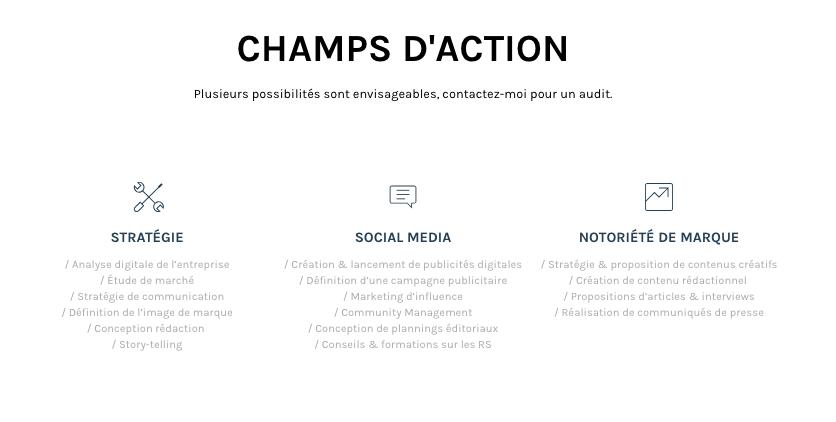 CHAMPS D'ACTION

Plusieurs possibilités sont envisageables, contactez-moi pour un audit.

STRATÉGIE

/ Analyse digitale de l'entreprise
/ Étude de marché
/ Stratégie de communication
/ Définition de l'image de marque
/ Conception rédaction
/ Story-telling

SOCIAL MEDIA

/ Création & lancement de publicités digitales
/ Définition d'une campagne publicitaire
/ Marketing d'influence
/ Community Management
/ Conception de plannings éditoriaux
/ Conseils & formations sur les RS

NOTORIÉTÉ DE MARQUE

/ Stratégie & proposition de contenus créatifs
/ Création de contenu rédactionnel
/ Propositions d'articles & interviews
/ Réalisation de communiqués de presse